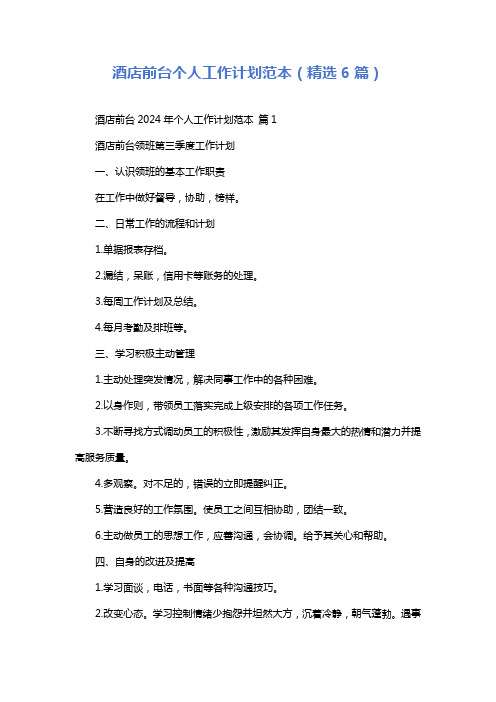 酒店前台个人工作计划范本（精选 6 篇）

酒店前台 2024 年个人工作计划范本 篇 1

酒店前台领班第三季度工作计划

一、认识领班的基本工作职责

在工作中做好督导，协助，榜样。

二、日常工作的流程和计划

1.单据报表存档。

2.漏结，呆账，信用卡等账务的处理。

3.每周工作计划及总结。

4.每月考勤及排班等。

三、学习积极主动管理

1.主动处理突发情况，解决同事工作中的各种困难。

2.以身作则，带领员工落实完成上级安排的各项工作任务。

3.不断寻找方式调动员工的积极性，激励其发挥自身最大的热情和潜力并提高服务质量。

4.多观察。对不足的，错误的立即提醒纠正。

5.营造良好的工作氛围。使员工之间互相协助，团结一致。

6.主动做员工的思想工作，应善沟通，会协调。给予其关心和帮助。

四、自身的改进及提高

1.学习面谈，电话，书面等各种沟通技巧。

2.改变心态。学习控制情绪少抱怨并坦然大方，沉着冷静，朝气蓬勃。遇事